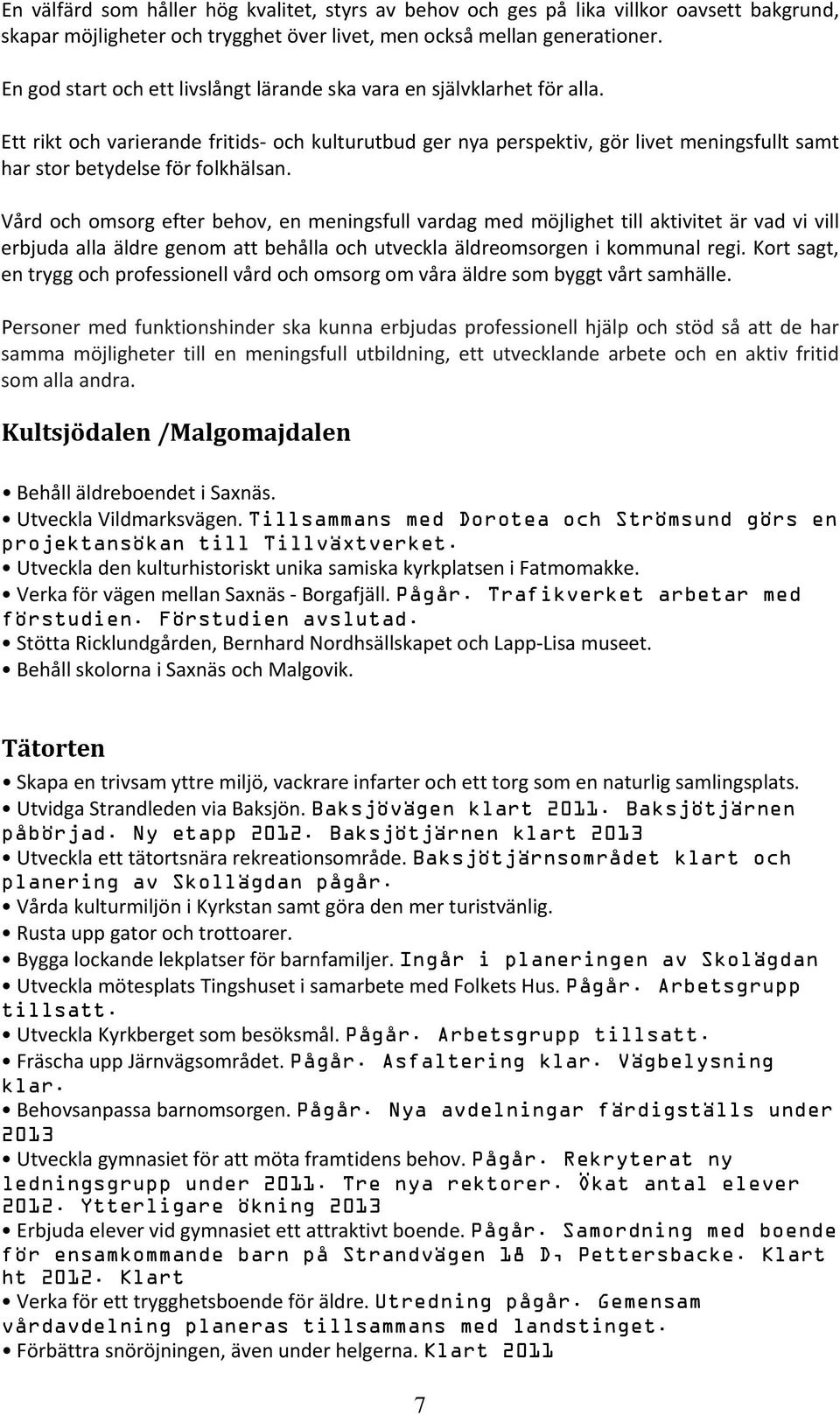 En välfärd som håller hög kvalitet, styrs av behov och ges på lika villkor oavsett bakgrund, skapar möjligheter och trygghet över livet, men också mellan generationer.

En god start och ett livslångt lärande ska vara en självklarhet för alla.

Ett rikt och varierande fritids- och kulturutbud ger nya perspektiv, gör livet meningsfullt samt har stor betydelse för folkhälsan.

Vård och omsorg efter behov, en meningsfull vardag med möjlighet till aktivitet är vad vi vill erbjuda alla äldre genom att behålla och utveckla äldreomsorgen i kommunal regi. Kort sagt, en trygg och professionell vård och omsorg om våra äldre som byggt vårt samhälle.

Personer med funktionshinder ska kunna erbjudas professionell hjälp och stöd så att de har samma möjligheter till en meningsfull utbildning, ett utvecklande arbete och en aktiv fritid som alla andra.

Kultsjödalen /Malgomajdalen

• Behåll äldreboendet i Saxnäs.
• Utveckla Vildmarksvägen. Tillsammans med Dorotea och Strömsund görs en projektansökan till Tillväxtverket.
• Utveckla den kulturhistoriskt unika samiska kyrkplatsen i Fatmomakke.
• Verka för vägen mellan Saxnäs - Borgafjäll. Pågår. Trafikverket arbetar med förstudien. Förstudien avslutad.
• Stötta Ricklundgården, Bernhard Nordhsällskapet och Lapp-Lisa museet.
• Behåll skolorna i Saxnäs och Malgovik.

Tätorten

• Skapa en trivsam yttre miljö, vackrare infarter och ett torg som en naturlig samlingsplats.
• Utvidga Strandleden via Baksjön. Baksjövägen klart 2011. Baksjötjärnen påbörjad. Ny etapp 2012. Baksjötjärnen klart 2013
• Utveckla ett tätortsnära rekreationsområde. Baksjötjärnsområdet klart och planering av Skollägdan pågår.
• Vårda kulturmiljön i Kyrkstan samt göra den mer turistvänlig.
• Rusta upp gator och trottoarer.
• Bygga lockande lekplatser för barnfamiljer. Ingår i planeringen av Skolägdan
• Utveckla mötesplats Tingshuset i samarbete med Folkets Hus. Pågår. Arbetsgrupp tillsatt.
• Utveckla Kyrkberget som besöksmål. Pågår. Arbetsgrupp tillsatt.
• Fräscha upp Järnvägsområdet. Pågår. Asfaltering klar. Vägbelysning klar.
• Behovsanpassa barnomsorgen. Pågår. Nya avdelningar färdigställs under 2013
• Utveckla gymnasiet för att möta framtidens behov. Pågår. Rekryterat ny ledningsgrupp under 2011. Tre nya rektorer. Ökat antal elever 2012. Ytterligare ökning 2013
• Erbjuda elever vid gymnasiet ett attraktivt boende. Pågår. Samordning med boende för ensamkommande barn på Strandvägen 18 D, Pettersbacke. Klart ht 2012. Klart
• Verka för ett trygghetsboende för äldre. Utredning pågår. Gemensam vårdavdelning planeras tillsammans med landstinget.
• Förbättra snöröjningen, även under helgerna. Klart 2011

7